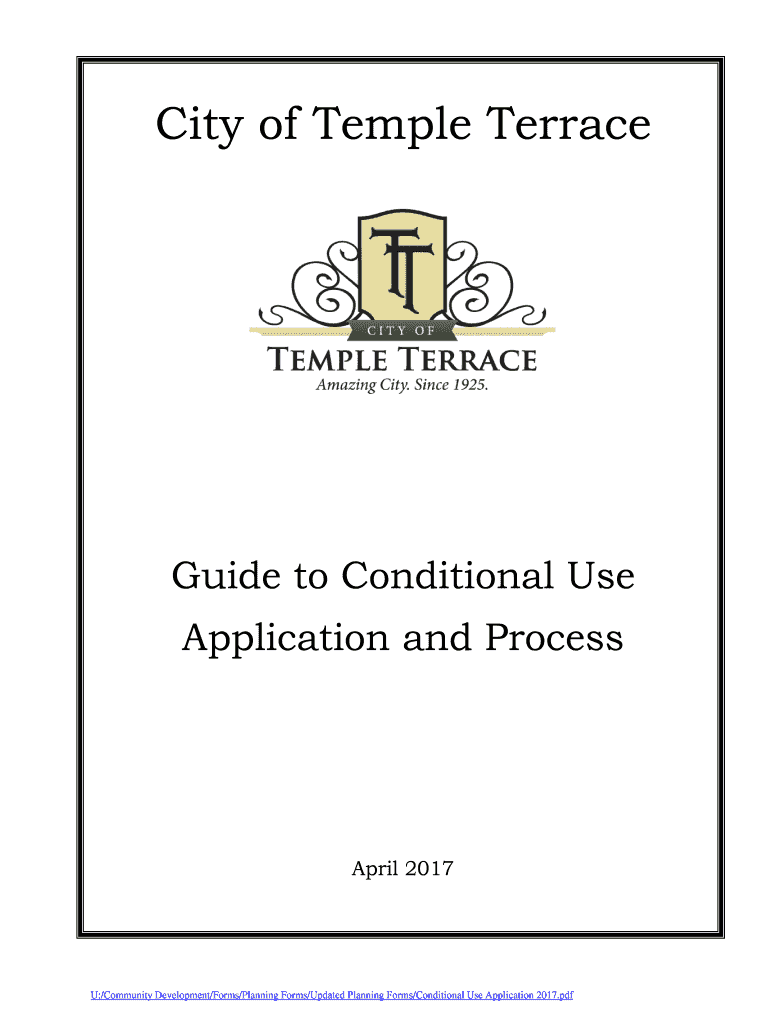 City of Temple Terrace

TT

CITY OF
TEMPLE TERRACE
Amazing City. Since 1925.

Guide to Conditional Use Application and Process

April 2017

U:/Community Development/Forms/Planning Forms/Updated Planning Forms/Conditional Use Application 2017.pdf